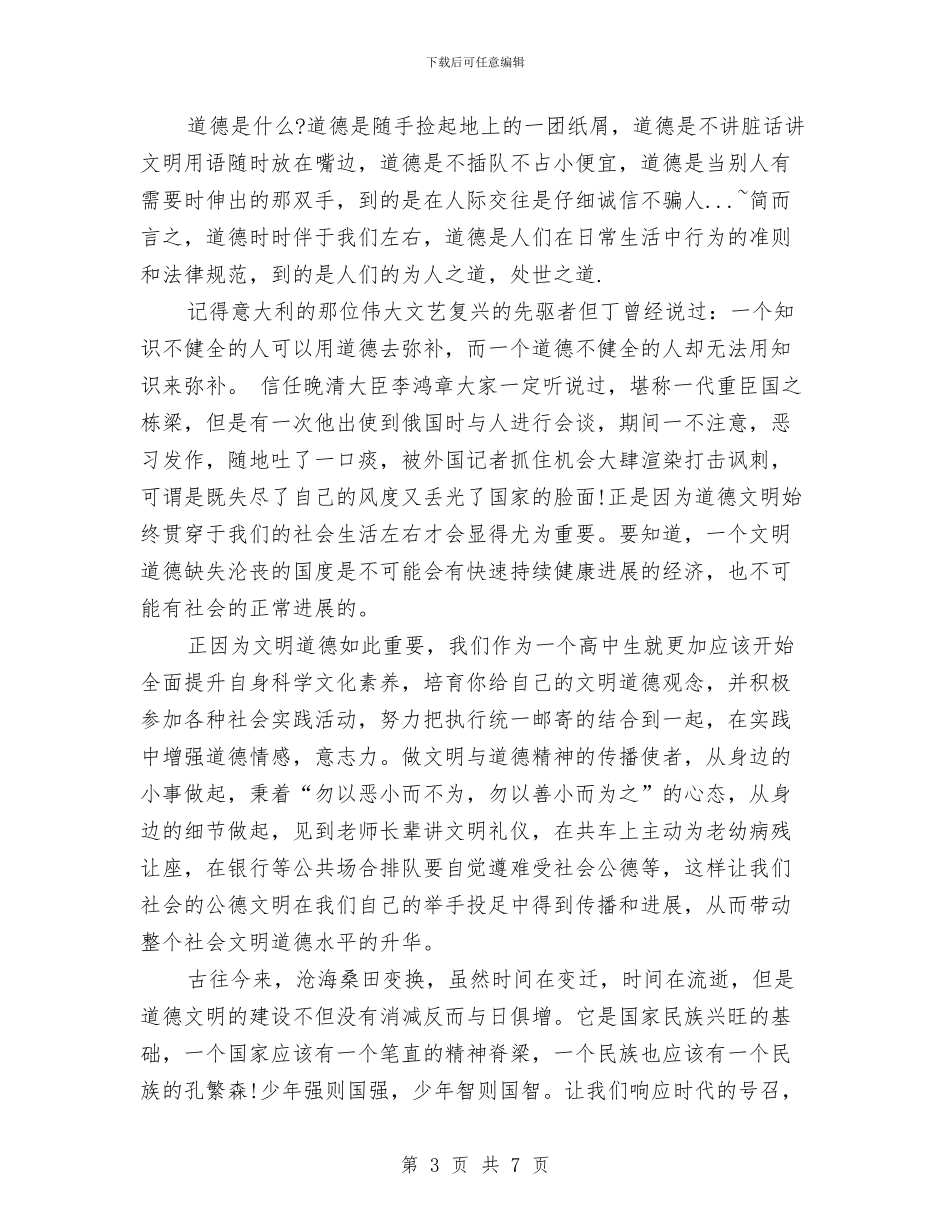 下载后可任意编辑

道德是什么?道德是随手捡起地上的一团纸屑，道德是不讲脏话讲文明用语随时放在嘴边，道德是不插队不占小便宜，道德是当别人有需要时伸出的那双手，到的是在人际交往是仔细诚信不骗人...~简而言之，道德时时伴于我们左右，道德是人们在日常生活中行为的准则和法律规范，到的是人们的为人之道，处世之道.

记得意大利的那位伟大文艺复兴的先驱者但丁曾经说过：一个知识不健全的人可以用道德去弥补，而一个道德不健全的人却无法用知识来弥补。 信任晚清大臣李鸿章大家一定听说过，堪称一代重臣国之栋梁，但是有一次他出使到俄国时与人进行会谈，期间一不注意，恶习发作，随地吐了一口痰，被外国记者抓住机会大肆渲染打击讽刺，可谓是既失尽了自己的风度又丢光了国家的脸面!正是因为道德文明始终贯穿于我们的社会生活左右才会显得尤为重要。要知道，一个文明道德缺失沦丧的国度是不可能会有快速持续健康进展的经济，也不可能有社会的正常进展的。

正因为文明道德如此重要，我们作为一个高中生就更加应该开始全面提升自身科学文化素养，培育你给自己的文明道德观念，并积极参加各种社会实践活动，努力把执行统一邮寄的结合到一起，在实践中增强道德情感，意志力。做文明与道德精神的传播使者，从身边的小事做起，秉着“勿以恶小而不为，勿以善小而为之”的心态，从身边的细节做起，见到老师长辈讲文明礼仪，在共车上主动为老幼病残让座，在银行等公共场合排队要自觉遵难受社会公德等，这样让我们社会的公德文明在我们自己的举手投足中得到传播和进展，从而带动整个社会文明道德水平的升华。

古往今来，沧海桑田变换，虽然时间在变迁，时间在流逝，但是道德文明的建设不但没有消减反而与日俱增。它是国家民族兴旺的基础，一个国家应该有一个笔直的精神脊梁，一个民族也应该有一个民族的孔繁森!少年强则国强，少年智则国智。让我们响应时代的号召，

第 3 页 共 7 页